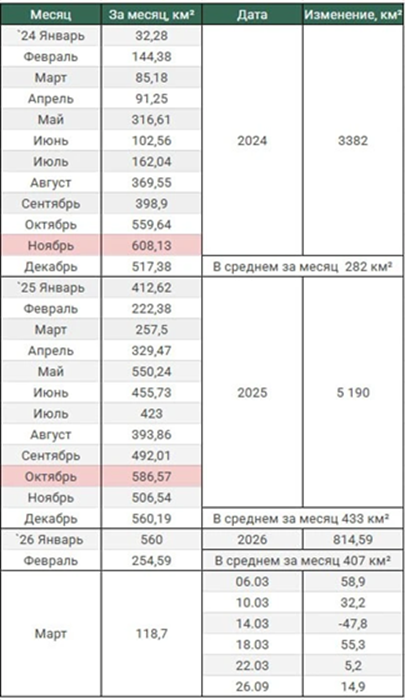 | Месяц | За месяц, км² | Дата | Изменение, км² |
|---|---|---|---|
| `24 Январь | 32,28 | 2024 | 3382 |
| Февраль | 144,38 | | |
| Март | 85,18 | | |
| Апрель | 91,25 | | |
| Май | 316,61 | | |
| Июнь | 102,56 | | |
| Июль | 162,04 | | |
| Август | 369,55 | | |
| Сентябрь | 398,9 | | |
| Октябрь | 559,64 | | |
| Ноябрь | 608,13 | | |
| Декабрь | 517,38 | В среднем за месяц 282 км² | |
| `25 Январь | 412,62 | 2025 | 5 190 |
| Февраль | 222,38 | | |
| Март | 257,5 | | |
| Апрель | 329,47 | | |
| Май | 550,24 | | |
| Июнь | 455,73 | | |
| Июль | 423 | | |
| Август | 393,86 | | |
| Сентябрь | 492,01 | | |
| Октябрь | 586,57 | | |
| Ноябрь | 506,54 | | |
| Декабрь | 560,19 | В среднем за месяц 433 км² | |
| `26 Январь | 560 | 2026 | 814,59 |
| Февраль | 254,59 | В среднем за месяц 407 км² | |
| Март | 118,7 | 06.03 | 58,9 |
| | | 10.03 | 32,2 |
| | | 14.03 | -47,8 |
| | | 18.03 | 55,3 |
| | | 22.03 | 5,2 |
| | | 26.09 | 14,9 |